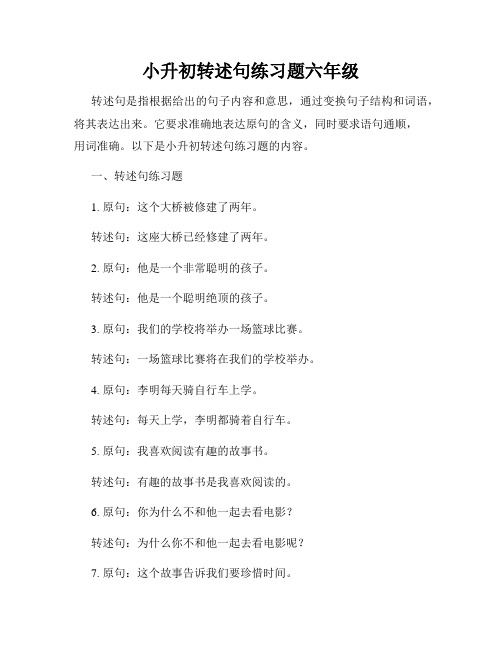 小升初转述句练习题六年级

转述句是指根据给出的句子内容和意思，通过变换句子结构和词语，将其表达出来。它要求准确地表达原句的含义，同时要求语句通顺，用词准确。以下是小升初转述句练习题的内容。

一、转述句练习题

1. 原句：这个大桥被修建了两年。

转述句：这座大桥已经修建了两年。

2. 原句：他是一个非常聪明的孩子。

转述句：他是一个聪明绝顶的孩子。

3. 原句：我们的学校将举办一场篮球比赛。

转述句：一场篮球比赛将在我们的学校举办。

4. 原句：李明每天骑自行车上学。

转述句：每天上学，李明都骑着自行车。

5. 原句：我喜欢阅读有趣的故事书。

转述句：有趣的故事书是我喜欢阅读的。

6. 原句：你为什么不和他一起去看电影？

转述句：为什么你不和他一起去看电影呢？

7. 原句：这个故事告诉我们要珍惜时间。